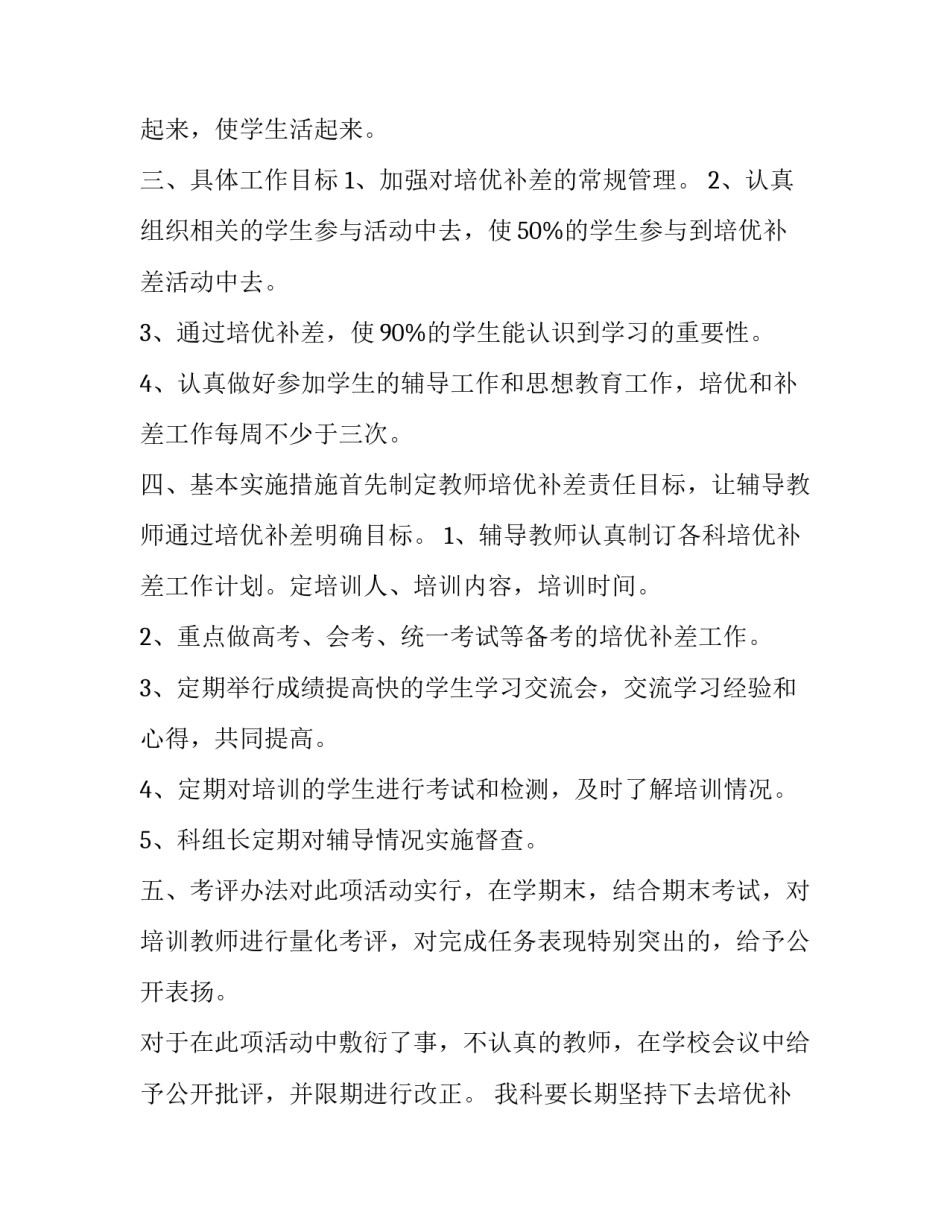 起来，使学生活起来。

三、具体工作目标 1、加强对培优补差的常规管理。 2、认真组织相关的学生参与活动中去，使 50%的学生参与到培优补差活动中去。

3、通过培优补差，使 90%的学生能认识到学习的重要性。

4、认真做好参加学生的辅导工作和思想教育工作，培优和补差工作每周不少于三次。

四、基本实施措施首先制定教师培优补差责任目标，让辅导教师通过培优补差明确目标。 1、辅导教师认真制订各科培优补差工作计划。定培训人、培训内容，培训时间。

2、重点做高考、会考、统一考试等备考的培优补差工作。

3、定期举行成绩提高快的学生学习交流会，交流学习经验和心得，共同提高。

4、定期对培训的学生进行考试和检测，及时了解培训情况。

5、科组长定期对辅导情况实施督查。

五、考评办法对此项活动实行，在学期末，结合期末考试，对培训教师进行量化考评，对完成任务表现特别突出的，给予公开表扬。

对于在此项活动中敷衍了事，不认真的教师，在学校会议中给予公开批评，并限期进行改正。 我科要长期坚持下去培优补